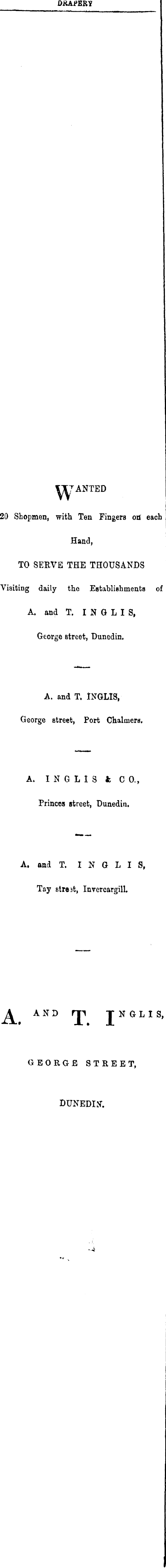 DRAPERY

WANTED

20 Shopmen, with Ten Fingers on each Hand,

TO SERVE THE THOUSANDS

Visiting daily the Establishments of

A. and T. INGLIS,

George street, Dunedin.

A. and T. INGLIS,

George street, Port Chalmers.

A. INGLIS & CO.,

Princes street, Dunedin.

A. and T. INGLIS,

Tay street, Invercargill.

A. AND T. INGLIS,

GEORGE STREET,

DUNEDIN.